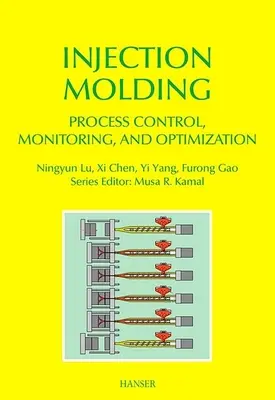 INJECTION MOLDING

PROCESS CONTROL, MONITORING, AND OPTIMIZATION

Ningyun Lu, Xi Chen, Yi Yang, Furong Gao
Series Editor: Musa R. Kamal

HANSER